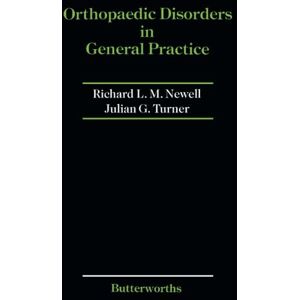 Orthopaedic Disorders in General Practice

Richard L. M. Newell
Julian G. Turner

Butterworths